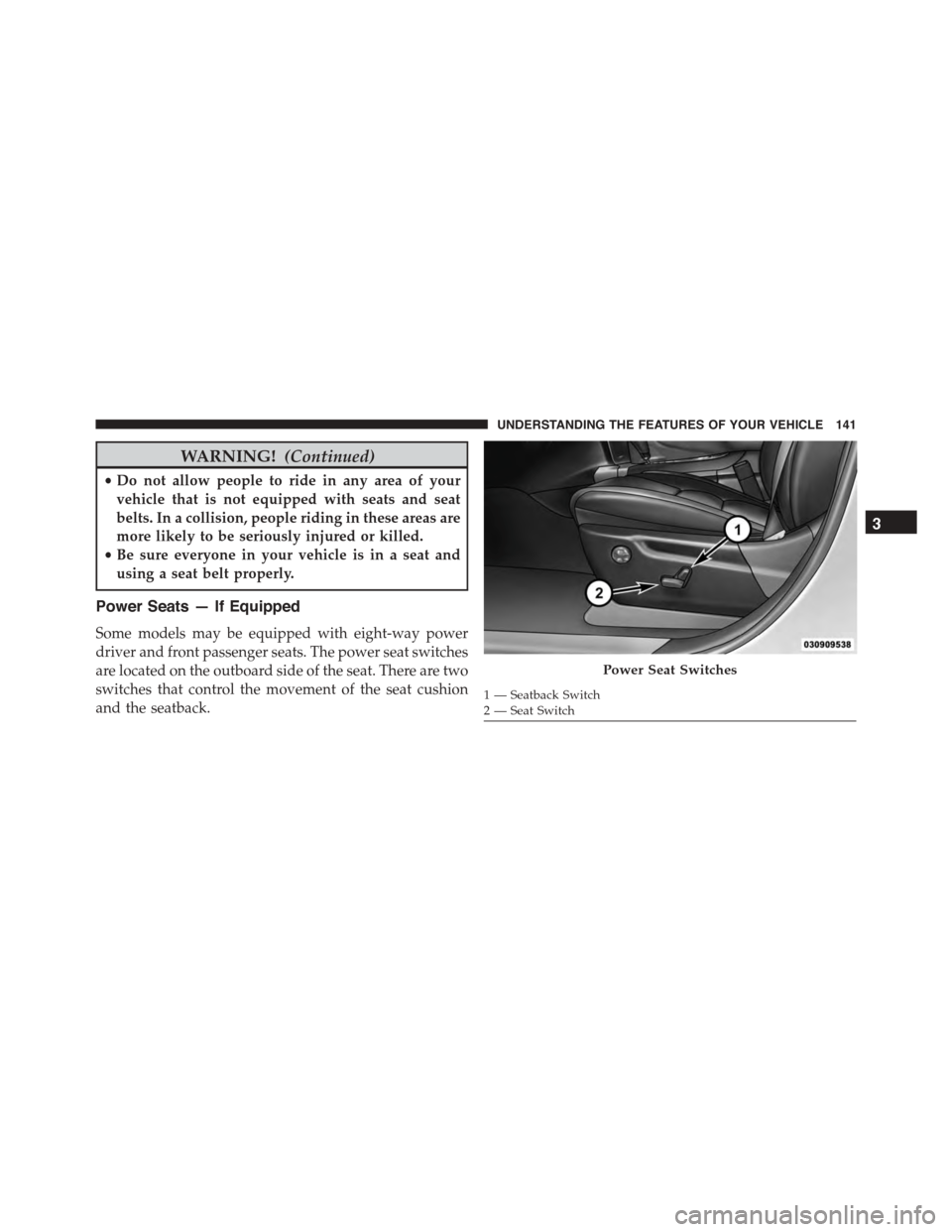 UNDERSTANDING THE FEATURES OF YOUR VEHICLE 141

WARNING! (Continued)

• Do not allow people to ride in any area of your vehicle that is not equipped with seats and seat belts. In a collision, people riding in these areas are more likely to be seriously injured or killed.
• Be sure everyone in your vehicle is in a seat and using a seat belt properly.

Power Seats — If Equipped

Some models may be equipped with eight-way power driver and front passenger seats. The power seat switches are located on the outboard side of the seat. There are two switches that control the movement of the seat cushion and the seatback.

1
2
030909538

Power Seat Switches

1 — Seatback Switch
2 — Seat Switch

3

carmanualsonline.info